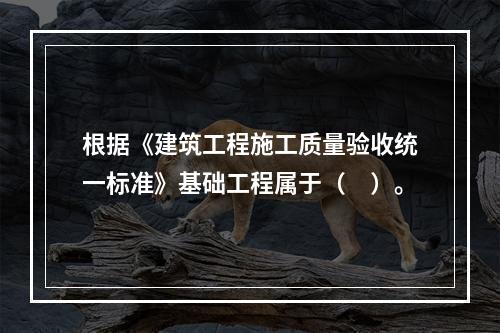 根据《建筑工程施工质量验收统一标准》基础工程属于（　）。